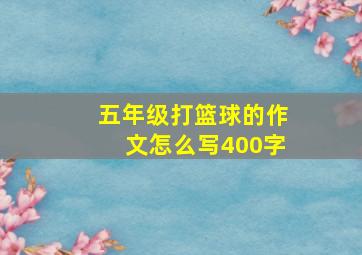 五年级打篮球的作文怎么写400字